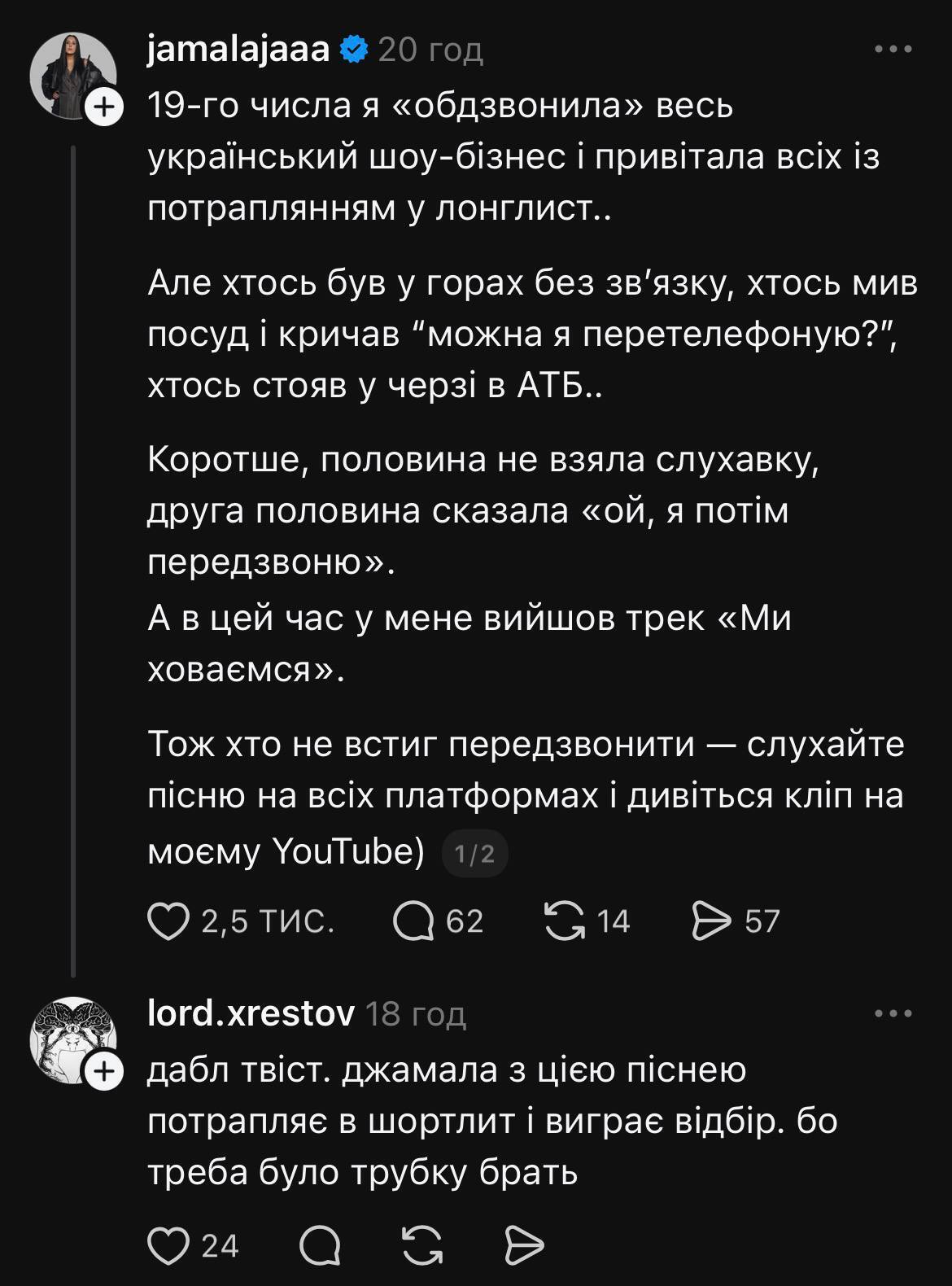 jamalajaaa 20 год
19-го числа я «обдзвонила» весь український шоу-бізнес і привітала всіх із потраплянням у лонглист..

Але хтось був у горах без зв'язку, хтось мив посуд і кричав "можна я перетелефоную?", хтось стояв у черзі в АТБ..

Коротше, половина не взяла слухавку, друга половина сказала «ой, я потім передзвоню».
А в цей час у мене вийшов трек «Ми ховаємся».

Тож хто не встиг передзвонити — слухайте пісню на всіх платформах і дивіться кліп на моєму YouTube) 1/2

2,5 тис. 62 14 57

lord.xrestov 18 год
дабл твіст. джамала з цією піснею потрапляє в шортлит і виграє відбір. бо треба було трубку брать

24